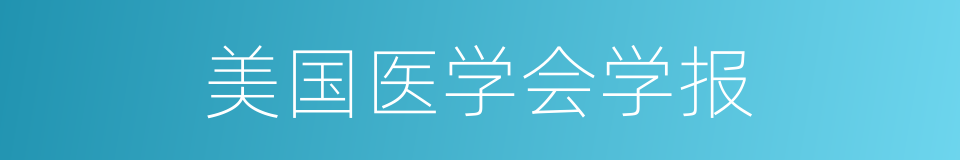 美国医学会学报